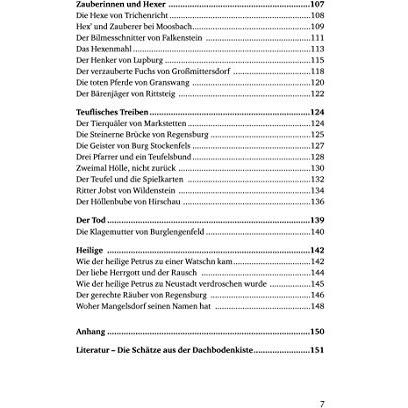 Zauberinnen und Hexer 107
Die Hexe von Trichenricht 108
Hex' und Zauberer bei Moosbach 109
Der Bilmesschnitter von Falkenstein 111
Das Hexenmahl 113
Der Henker von Lupburg 115
Der verzauberte Fuchs von Großmittersdorf 118
Die toten Pferde von Granswang 120
Der Bärenjäger von Rittsteig 122

Teuflisches Treiben 124
Der Tierquäler von Markstetten 124
Die Steinerne Brücke von Regensburg 125
Die Geister von Burg Stockenfels 127
Drei Pfarrer und ein Teufelsbund 128
Zweimal Hölle, nicht zurück 130
Der Teufel und die Spielkarten 132
Ritter Jobst von Wildenstein 134
Der Höllenbube von Hirschau 136

Der Tod 139
Die Klagemutter von Burglengenfeld 140

Heilige 142
Wie der heilige Petrus zu einer Watschn kam 142
Der liebe Herrgott und der Rausch 144
Wie der heilige Petrus zu Neustadt verdroschen wurde 145
Der gerechte Räuber von Regensburg 146
Woher Mangelsdorf seinen Namen hat 148

Anhang 150

Literatur – Die Schätze aus der Dachbodenkiste 151

7